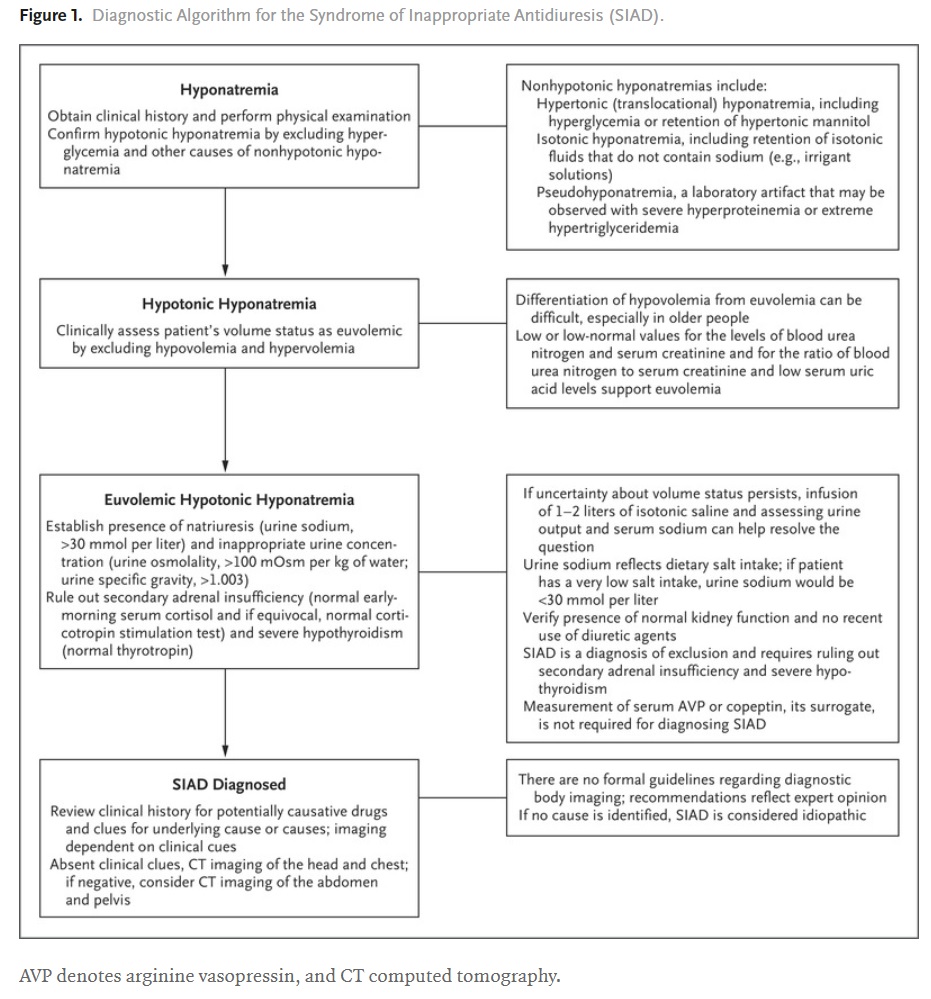 **Figure 1.** Diagnostic Algorithm for the Syndrome of Inappropriate Antidiuresis (SIAD).

**Hyponatremia**

Obtain clinical history and perform physical examination
Confirm hypotonic hyponatremia by excluding hyperglycemia and other causes of nonhypotonic hyponatremia

Nonhypotonic hyponatremias include:
Hypertonic (translocational) hyponatremia, including hyperglycemia or retention of hypertonic mannitol
Isotonic hyponatremia, including retention of isotonic fluids that do not contain sodium (e.g., irrigant solutions)
Pseudohyponatremia, a laboratory artifact that may be observed with severe hyperproteinemia or extreme hypertriglyceridemia

**Hypotonic Hyponatremia**

Clinically assess patient's volume status as euvolemic by excluding hypovolemia and hypervolemia

Differentiation of hypovolemia from euvolemia can be difficult, especially in older people
Low or low-normal values for the levels of blood urea nitrogen and serum creatinine and for the ratio of blood urea nitrogen to serum creatinine and low serum uric acid levels support euvolemia

**Euvolemic Hypotonic Hyponatremia**

Establish presence of natriuresis (urine sodium, >30 mmol per liter) and inappropriate urine concentration (urine osmolality, >100 mOsm per kg of water; urine specific gravity, >1.003)
Rule out secondary adrenal insufficiency (normal early-morning serum cortisol and if equivocal, normal corticotropin stimulation test) and severe hypothyroidism (normal thyrotropin)

If uncertainty about volume status persists, infusion of 1–2 liters of isotonic saline and assessing urine output and serum sodium can help resolve the question
Urine sodium reflects dietary salt intake; if patient has a very low salt intake, urine sodium would be <30 mmol per liter
Verify presence of normal kidney function and no recent use of diuretic agents
SIAD is a diagnosis of exclusion and requires ruling out secondary adrenal insufficiency and severe hypothyroidism
Measurement of serum AVP or copeptin, its surrogate, is not required for diagnosing SIAD

**SIAD Diagnosed**

Review clinical history for potentially causative drugs and clues for underlying cause or causes; imaging dependent on clinical cues
Absent clinical clues, CT imaging of the head and chest; if negative, consider CT imaging of the abdomen and pelvis

There are no formal guidelines regarding diagnostic body imaging; recommendations reflect expert opinion
If no cause is identified, SIAD is considered idiopathic

AVP denotes arginine vasopressin, and CT computed tomography.